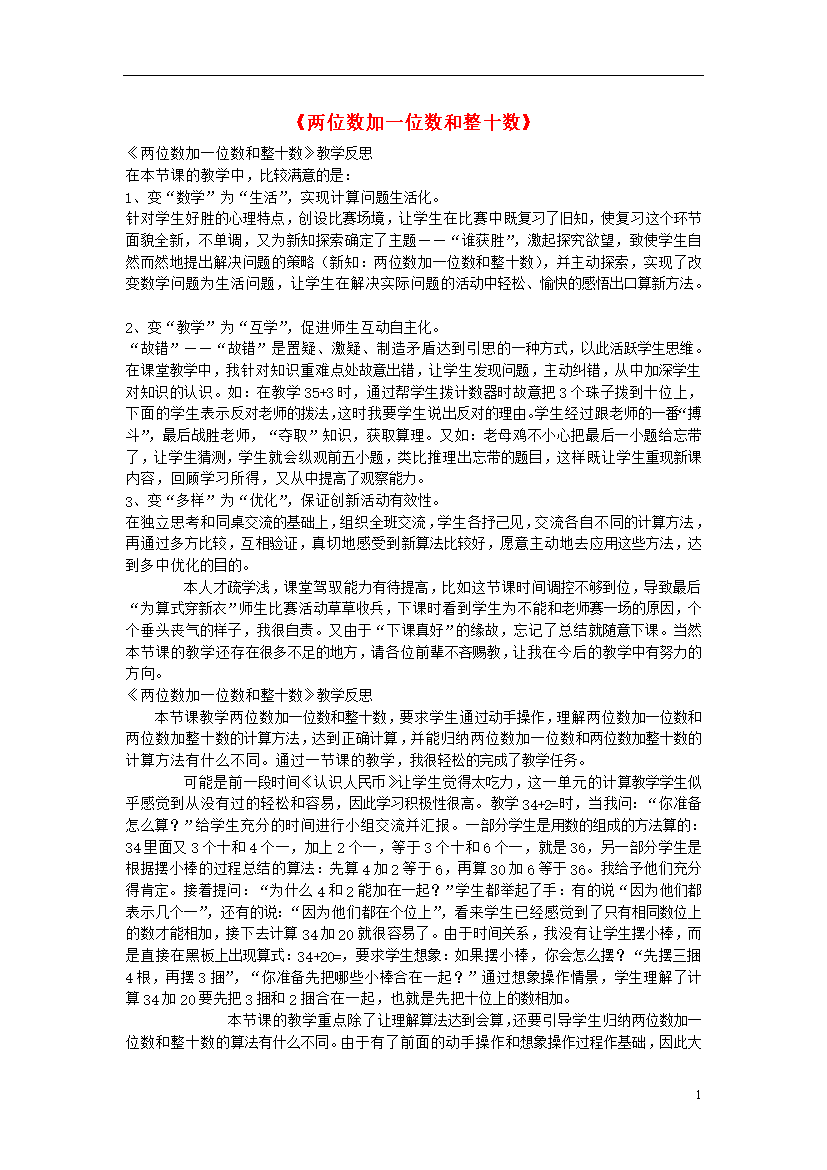 《两位数加一位数和整十数》

《两位数加一位数和整十数》教学反思

在本节课的教学中，比较满意的是：

1、变“数学”为“生活”，实现计算问题生活化。

针对学生好胜的心理特点，创设比赛场境，让学生在比赛中既复习了旧知，使复习这个环节面貌全新，不单调，又为新知探索确定了主题——“谁获胜”，激起探究欲望，致使学生自然而然地提出解决问题的策略（新知：两位数加一位数和整十数），并主动探索，实现了改变数学问题为生活问题，让学生在解决实际问题的活动中轻松、愉快的感悟出口算新方法。

2、变“教学”为“互学”，促进师生互动自主化。

“故错”——“故错”是置疑、激疑、制造矛盾达到引思的一种方式，以此活跃学生思维。在课堂教学中，我针对知识重难点处故意出错，让学生发现问题，主动纠错，从中加深学生对知识的认识。如：在教学35+3时，通过帮学生拨计数器时故意把3个珠子拨到十位上，下面的学生表示反对老师的拨法，这时我要学生说出反对的理由。学生经过跟老师的一番“搏斗”，最后战胜老师，“夺取”知识，获取算理。又如：老母鸡不小心把最后一小题给忘带了，让学生猜测，学生就会纵观前五小题，类比推理出忘带的题目，这样既让学生重现新课内容，回顾学习所得，又从中提高了观察能力。

3、变“多样”为“优化”，保证创新活动有效性。

在独立思考和同桌交流的基础上，组织全班交流，学生各抒己见，交流各自不同的计算方法，再通过多方比较，互相验证，真切地感受到新算法比较好，愿意主动地去应用这些方法，达到多中优化的目的。

本人才疏学浅，课堂驾驭能力有待提高，比如这节课时间调控不够到位，导致最后“为算式穿新衣”师生比赛活动草草收兵，下课时看到学生为不能和老师赛一场的原因，个个垂头丧气的样子，我很自责。又由于“下课真好”的缘故，忘记了总结就随意下课。当然本节课的教学还存在很多不足的地方，请各位前辈不吝赐教，让我在今后的教学中有努力的方向。

《两位数加一位数和整十数》教学反思

本节课教学两位数加一位数和整十数，要求学生通过动手操作，理解两位数加一位数和两位数加整十数的计算方法，达到正确计算，并能归纳两位数加一位数和两位数加整十数的计算方法有什么不同。通过一节课的教学，我很轻松的完成了教学任务。

可能是前一段时间《认识人民币》让学生觉得太吃力，这一单元的计算教学学生似乎感觉到从没有过的轻松和容易，因此学习积极性很高。教学34+2=时，当我问：“你准备怎么算？”给学生充分的时间进行小组交流并汇报。一部分学生是用数的组成的方法算的：34里面又3个十和4个一，加上2个一，等于3个十和6个一，就是36，另一部分学生是根据摆小棒的过程总结的算法：先算4加2等于6，再算30加6等于36。我给予他们充分得肯定。接着提问：“为什么4和2能加在一起？”学生都举起了手：有的说“因为他们都表示几个一”，还有的说：“因为他们都在个位上”，看来学生已经感觉到了只有相同数位上的数才能相加，接下去计算34加20就很容易了。由于时间关系，我没有让学生摆小棒，而是直接在黑板上出现算式：34+20=，要求学生想象：如果摆小棒，你会怎么摆？“先摆三捆4根，再摆3捆”，“你准备先把哪些小棒合在一起？”通过想象操作情景，学生理解了计算34加20要先把3捆和2捆合在一起，也就是先把十位上的数相加。

本节课的教学重点除了让理解算法达到会算，还要引导学生归纳两位数加一位数和整十数的算法有什么不同。由于有了前面的动手操作和想象操作过程作基础，因此大

1